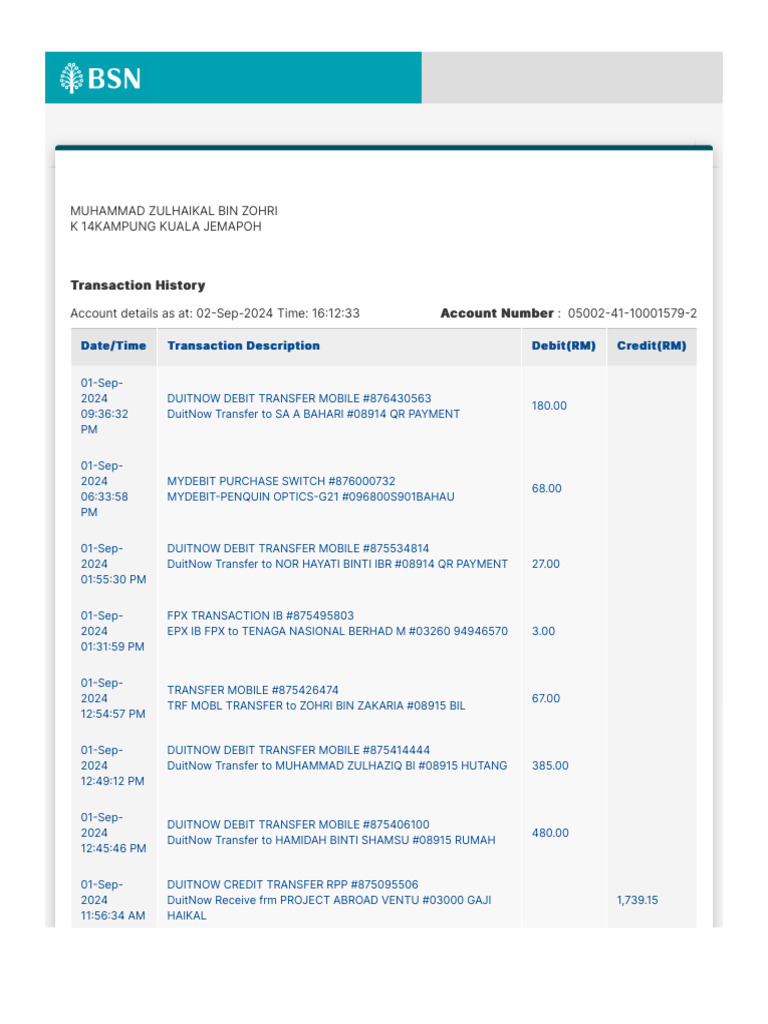 BSN

MUHAMMAD ZULHAIKAL BIN ZOHRI
K 14KAMPUNG KUALA JEMAPOH

Transaction History

Account details as at: 02-Sep-2024 Time: 16:12:33

Account Number : 05002-41-10001579-2

| Date/Time | Transaction Description | Debit(RM) | Credit(RM) |
|---|---|---|---|
| 01-Sep-2024 09:36:32 PM | DUITNOW DEBIT TRANSFER MOBILE #876430563 DuitNow Transfer to SA A BAHARI #08914 QR PAYMENT | 180.00 | |
| 01-Sep-2024 06:33:58 PM | MYDEBIT PURCHASE SWITCH #876000732 MYDEBIT-PENQUIN OPTICS-G21 #096800S901BAHAU | 68.00 | |
| 01-Sep-2024 01:55:30 PM | DUITNOW DEBIT TRANSFER MOBILE #875534814 DuitNow Transfer to NOR HAYATI BINTI IBR #08914 QR PAYMENT | 27.00 | |
| 01-Sep-2024 01:31:59 PM | FPX TRANSACTION IB #875495803 EPX IB FPX to TENAGA NASIONAL BERHAD M #03260 94946570 | 3.00 | |
| 01-Sep-2024 12:54:57 PM | TRANSFER MOBILE #875426474 TRF MOBL TRANSFER to ZOHRI BIN ZAKARIA #08915 BIL | 67.00 | |
| 01-Sep-2024 12:49:12 PM | DUITNOW DEBIT TRANSFER MOBILE #875414444 DuitNow Transfer to MUHAMMAD ZULHAZIQ BI #08915 HUTANG | 385.00 | |
| 01-Sep-2024 12:45:46 PM | DUITNOW DEBIT TRANSFER MOBILE #875406100 DuitNow Transfer to HAMIDAH BINTI SHAMSU #08915 RUMAH | 480.00 | |
| 01-Sep-2024 11:56:34 AM | DUITNOW CREDIT TRANSFER RPP #875095506 DuitNow Receive frm PROJECT ABROAD VENTU #03000 GAJI HAIKAL | | 1,739.15 |